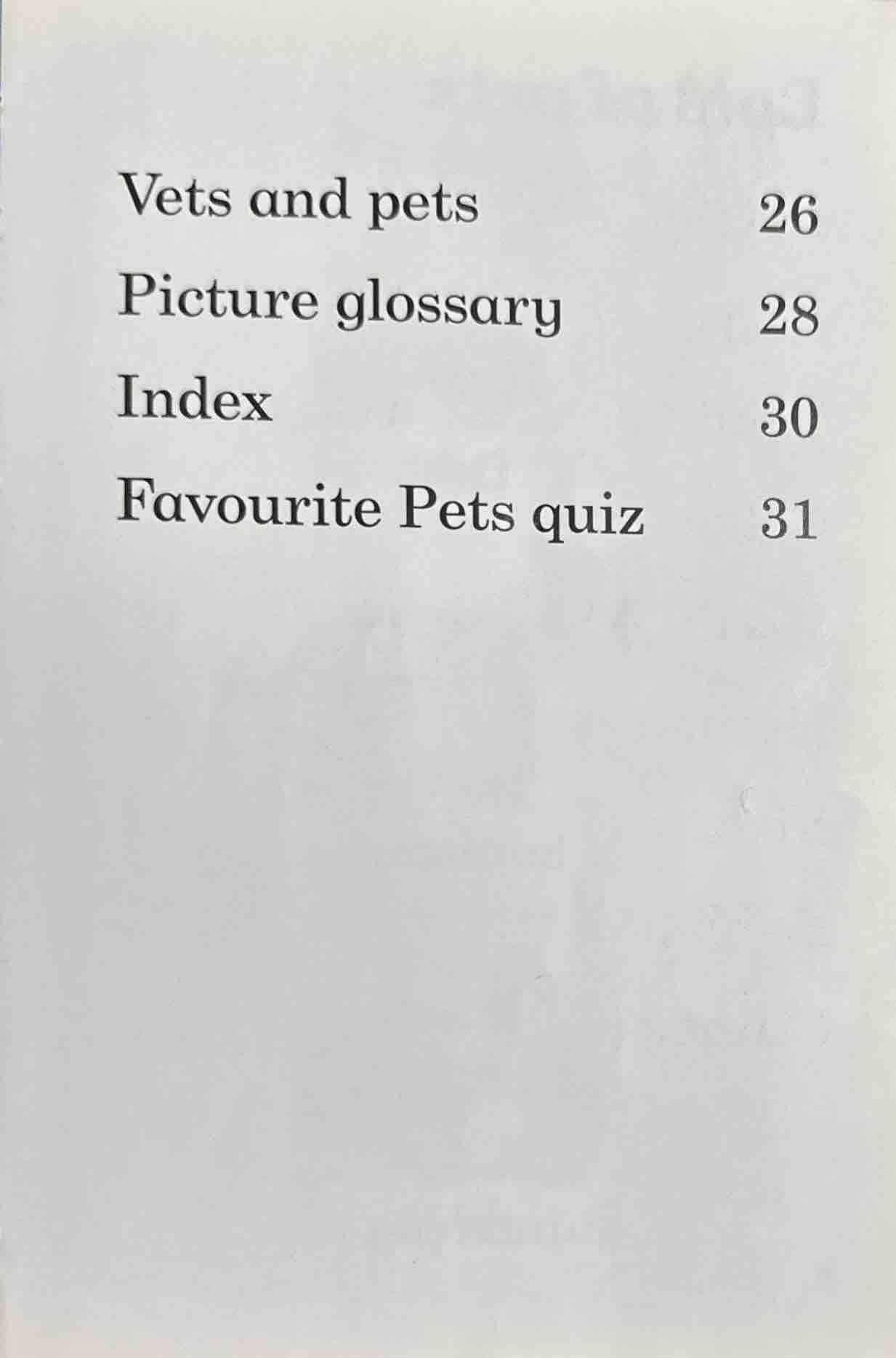 Vets and pets 26

Picture glossary 28

Index 30

Favourite Pets quiz 31